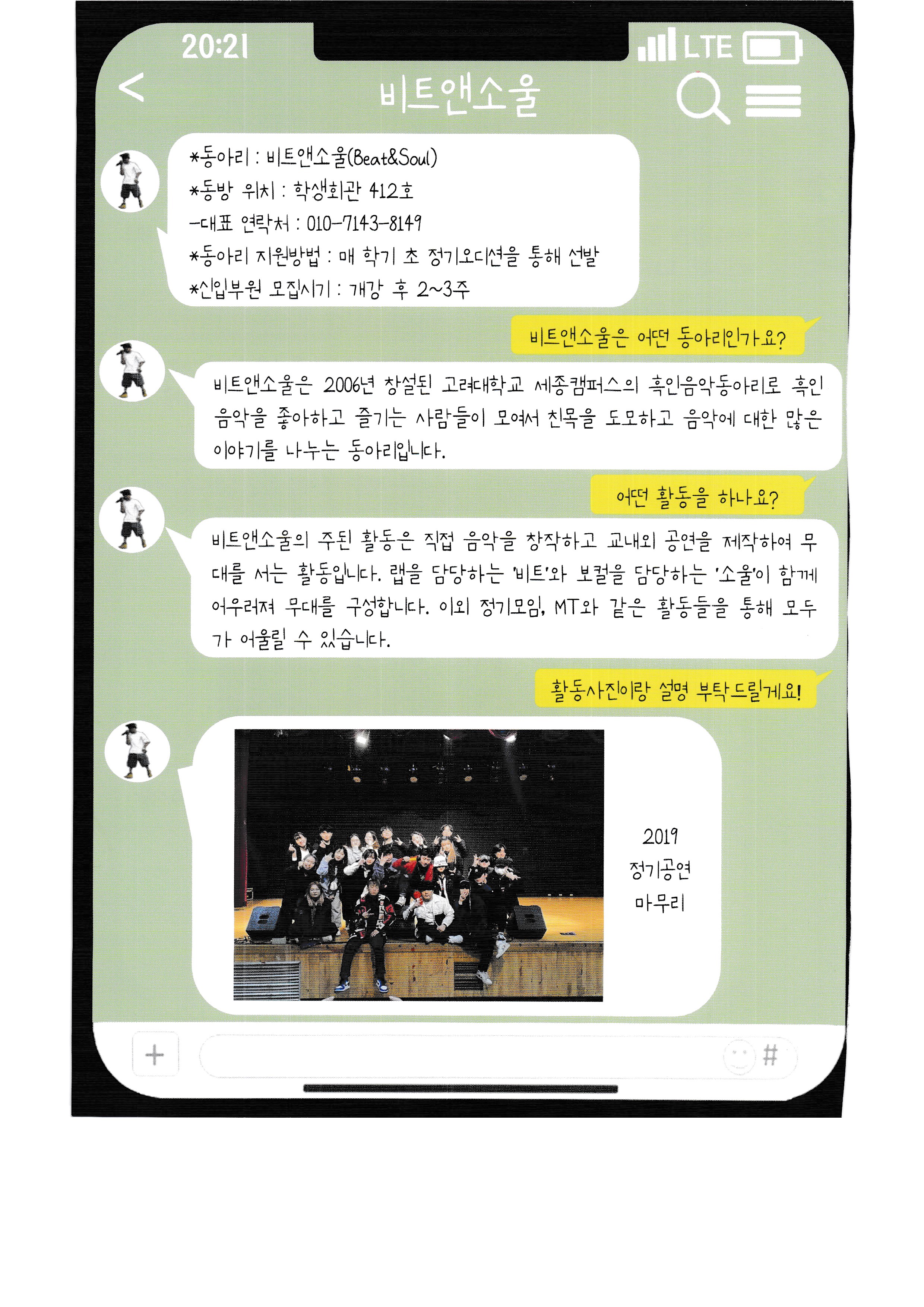 20:21

LTE

<

비트앤소울

*동아리 : 비트앤소울(Beat&Soul)
*동방 위치 : 학생회관 412호
-대표 연락처 : 010-7143-8149
*동아리 지원방법 : 매 학기 초 정기오디션을 통해 선발
*신입부원 모집시기 : 개강 후 2~3주

비트앤소울은 어떤 동아리인가요?

비트앤소울은 2006년 창설된 고려대학교 세종캠퍼스의 흑인음악동아리로 흑인 음악을 좋아하고 즐기는 사람들이 모여서 친목을 도모하고 음악에 대한 많은 이야기를 나누는 동아리입니다.

어떤 활동을 하나요?

비트앤소울의 주된 활동은 직접 음악을 창작하고 교내외 공연을 제작하여 무대를 서는 활동입니다. 랩을 담당하는 '비트'와 보컬을 담당하는 '소울'이 함께 어우러져 무대를 구성합니다. 이외 정기모임, MT와 같은 활동들을 통해 모두가 어울릴 수 있습니다.

활동사진이랑 설명 부탁드릴게요!

2019
정기공연
마무리

+

#